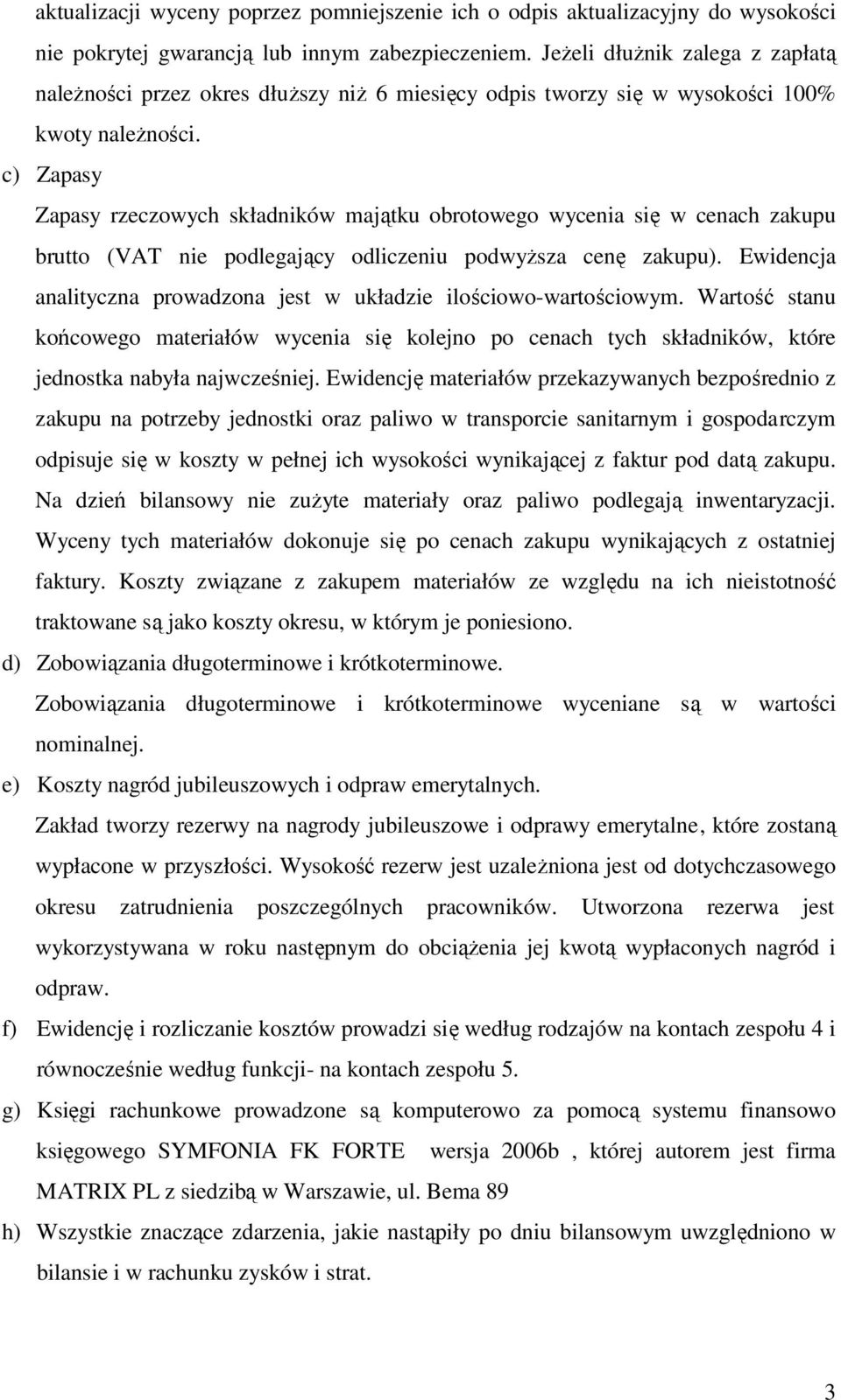 aktualizacji wyceny poprzez pomniejszenie ich o odpis aktualizacyjny do wysokości nie pokrytej gwarancją lub innym zabezpieczeniem. Jeżeli dłużnik zalega z zapłatą należności przez okres dłuższy niż 6 miesięcy odpis tworzy się w wysokości 100% kwoty należności.

c) Zapasy

Zapasy rzeczowych składników majątku obrotowego wycenia się w cenach zakupu brutto (VAT nie podlegający odliczeniu podwyższa cenę zakupu). Ewidencja analityczna prowadzona jest w układzie ilościowo-wartościowym. Wartość stanu końcowego materiałów wycenia się kolejno po cenach tych składników, które jednostka nabyła najwcześniej. Ewidencję materiałów przekazywanych bezpośrednio z zakupu na potrzeby jednostki oraz paliwo w transporcie sanitarnym i gospodarczym odpisuje się w koszty w pełnej ich wysokości wynikającej z faktur pod datą zakupu. Na dzień bilansowy nie zużyte materiały oraz paliwo podlegają inwentaryzacji. Wyceny tych materiałów dokonuje się po cenach zakupu wynikających z ostatniej faktury. Koszty związane z zakupem materiałów ze względu na ich nieistotność traktowane są jako koszty okresu, w którym je poniesiono.

d) Zobowiązania długoterminowe i krótkoterminowe.

Zobowiązania długoterminowe i krótkoterminowe wyceniane są w wartości nominalnej.

e) Koszty nagród jubileuszowych i odpraw emerytalnych.

Zakład tworzy rezerwy na nagrody jubileuszowe i odprawy emerytalne, które zostaną wypłacone w przyszłości. Wysokość rezerw jest uzależniona jest od dotychczasowego okresu zatrudnienia poszczególnych pracowników. Utworzona rezerwa jest wykorzystywana w roku następnym do obciążenia jej kwotą wypłaconych nagród i odpraw.

f) Ewidencję i rozliczanie kosztów prowadzi się według rodzajów na kontach zespołu 4 i równocześnie według funkcji- na kontach zespołu 5.

g) Księgi rachunkowe prowadzone są komputerowo za pomocą systemu finansowo księgowego SYMFONIA FK FORTE wersja 2006b , której autorem jest firma MATRIX PL z siedzibą w Warszawie, ul. Bema 89

h) Wszystkie znaczące zdarzenia, jakie nastąpiły po dniu bilansowym uwzględniono w bilansie i w rachunku zysków i strat.

3